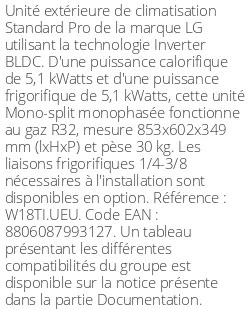 Unité extérieure de climatisation Standard Pro de la marque LG utilisant la technologie Inverter BLDC. D'une puissance calorifique de 5,1 kWatts et d'une puissance frigorifique de 5,1 kWatts, cette unité Mono-split monophasée fonctionne au gaz R32, mesure 853x602x349 mm (lxHxP) et pèse 30 kg. Les liaisons frigorifiques 1/4-3/8 nécessaires à l'installation sont disponibles en option. Référence : W18TI.UEU. Code EAN : 8806087993127. Un tableau présentant les différentes compatibilités du groupe est disponible sur la notice présente dans la partie Documentation.